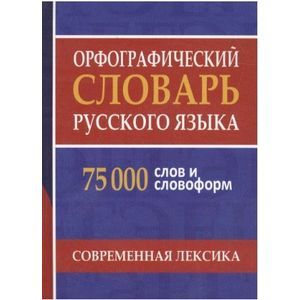 ОРФОГРАФИЧЕСКИЙ
СЛОВАРЬ
РУССКОГО ЯЗЫКА

75 000 слов и словоформ

СОВРЕМЕННАЯ ЛЕКСИКА